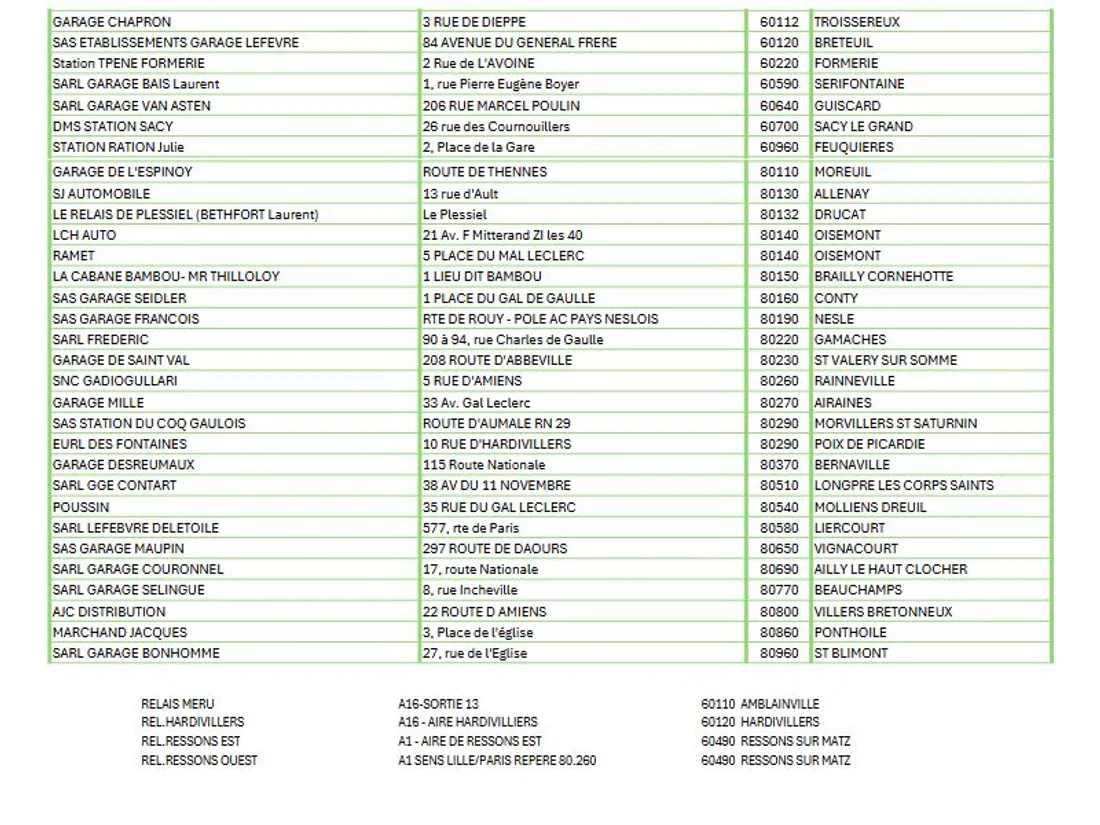 | GARAGE CHAPRON | 3 RUE DE DIEPPE | 60112 | TROISSEREUX |
|---|---|---|---|
| SAS ETABLISSEMENTS GARAGE LEFEVRE | 84 AVENUE DU GENERAL FRERE | 60120 | BRETEUIL |
| Station TPENE FORMERIE | 2 Rue de L'AVOINE | 60220 | FORMERIE |
| SARL GARAGE BAIS Laurent | 1, rue Pierre Eugène Boyer | 60590 | SERIFONTAINE |
| SARL GARAGE VAN ASTEN | 206 RUE MARCEL POULIN | 60640 | GUISCARD |
| DMS STATION SACY | 26 rue des Cournouillers | 60700 | SACY LE GRAND |
| STATION RATION Julie | 2, Place de la Gare | 60960 | FEUQUIERES |
| GARAGE DE L'ESPINOY | ROUTE DE THENNES | 80110 | MOREUIL |
| SJ AUTOMOBILE | 13 rue d'Ault | 80130 | ALLENAY |
| LE RELAIS DE PLESSIEL (BETHFORT Laurent) | Le Plessiel | 80132 | DRUCAT |
| LCH AUTO | 21 Av. F Mitterand ZI les 40 | 80140 | OISEMONT |
| RAMET | 5 PLACE DU MAL LECLERC | 80140 | OISEMONT |
| LA CABANE BAMBOU- MR THILLOLOY | 1 LIEU DIT BAMBOU | 80150 | BRAILLY CORNEHOTTE |
| SAS GARAGE SEIDLER | 1 PLACE DU GAL DE GAULLE | 80160 | CONTY |
| SAS GARAGE FRANCOIS | RTE DE ROUY - POLE AC PAYS NESLOIS | 80190 | NESLE |
| SARL FREDERIC | 90 à 94, rue Charles de Gaulle | 80220 | GAMACHES |
| GARAGE DE SAINT VAL | 208 ROUTE D'ABBEVILLE | 80230 | ST VALERY SUR SOMME |
| SNC GADIOGULLARI | 5 RUE D'AMIENS | 80260 | RAINNEVILLE |
| GARAGE MILLE | 33 Av. Gal Leclerc | 80270 | AIRAINES |
| SAS STATION DU COQ GAULOIS | ROUTE D'AUMALE RN 29 | 80290 | MORVILLERS ST SATURNIN |
| EURL DES FONTAINES | 10 RUE D'HARDIVILLERS | 80290 | POIX DE PICARDIE |
| GARAGE DESREUMAUX | 115 Route Nationale | 80370 | BERNAVILLE |
| SARL GGE CONTART | 38 AV DU 11 NOVEMBRE | 80510 | LONGPRE LES CORPS SAINTS |
| POUSSIN | 35 RUE DU GAL LECLERC | 80540 | MOLLIENS DREUIL |
| SARL LEFEBVRE DELETOILE | 577, rte de Paris | 80580 | LIERCOURT |
| SAS GARAGE MAUPIN | 297 ROUTE DE DAOURS | 80650 | VIGNACOURT |
| SARL GARAGE COURONNEL | 17, route Nationale | 80690 | AILLY LE HAUT CLOCHER |
| SARL GARAGE SELINGUE | 8, rue Incheville | 80770 | BEAUCHAMPS |
| AJC DISTRIBUTION | 22 ROUTE D AMIENS | 80800 | VILLERS BRETONNEUX |
| MARCHAND JACQUES | 3, Place de l'église | 80860 | PONTHOILE |
| SARL GARAGE BONHOMME | 27, rue de l'Eglise | 80960 | ST BLIMONT |

RELAIS MERU A16-SORTIE 13 60110 AMBLAINVILLE
REL.HARDIVILLERS A16 - AIRE HARDIVILLIERS 60120 HARDIVILLERS
REL.RESSONS EST A1 - AIRE DE RESSONS EST 60490 RESSONS SUR MATZ
REL.RESSONS OUEST A1 SENS LILLE/PARIS REPERE 80.260 60490 RESSONS SUR MATZ